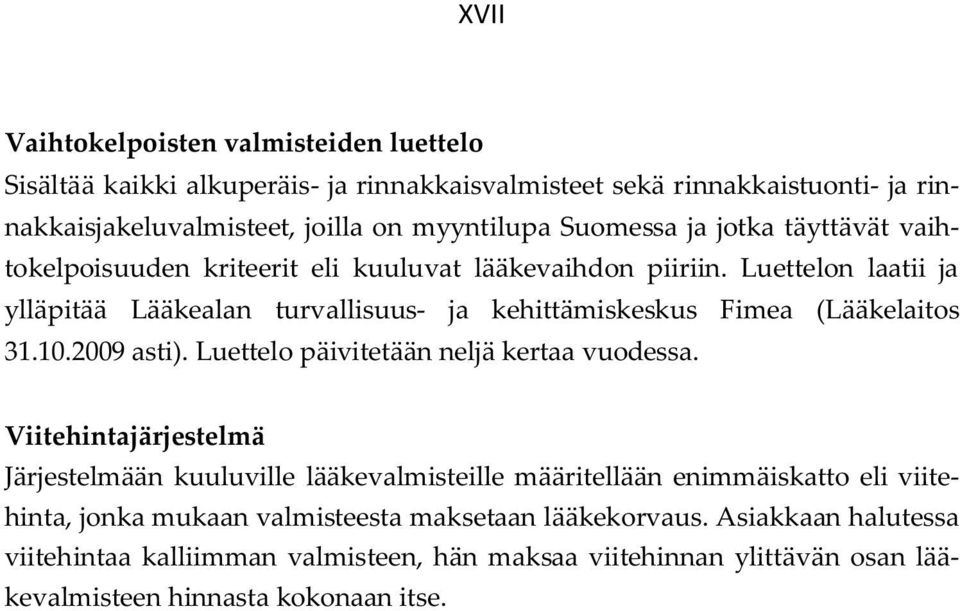 XVII

Vaihtokelpoisten valmisteiden luettelo
Sisältää kaikki alkuperäis- ja rinnakkaisvalmisteet sekä rinnakkaistuonti- ja rinnakkaisjakeluvalmisteet, joilla on myyntilupa Suomessa ja jotka täyttävät vaihtokelpoisuuden kriteerit eli kuuluvat lääkevaihdon piiriin. Luettelon laatii ja ylläpitää Lääkealan turvallisuus- ja kehittämiskeskus Fimea (Lääkelaitos 31.10.2009 asti). Luettelo päivitetään neljä kertaa vuodessa.

Viitehintajärjestelmä
Järjestelmään kuuluville lääkevalmisteille määritellään enimmäiskatto eli viitehinta, jonka mukaan valmisteesta maksetaan lääkekorvaus. Asiakkaan halutessa viitehintaa kalliimman valmisteen, hän maksaa viitehinnan ylittävän osan lääkevalmisteen hinnasta kokonaan itse.